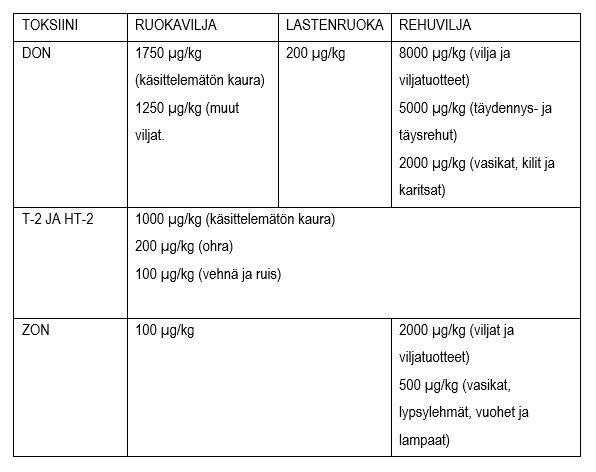 | TOKSIINI | RUOKAVILJA | LASTENRUOKA | REHUVILJA |
|---|---|---|---|
| DON | 1750 µg/kg (käsittelemätön kaura) 1250 µg/kg (muut viljat. | 200 µg/kg | 8000 µg/kg (vilja ja viljatuotteet) 5000 µg/kg (täydennys- ja täysrehut) 2000 µg/kg (vasikat, kilit ja karitsat) |
| T-2 JA HT-2 | 1000 µg/kg (käsittelemätön kaura) 200 µg/kg (ohra) 100 µg/kg (vehnä ja ruis) | | |
| ZON | 100 µg/kg | | 2000 µg/kg (viljat ja viljatuotteet) 500 µg/kg (vasikat, lypsylehmät, vuohet ja lampaat) |